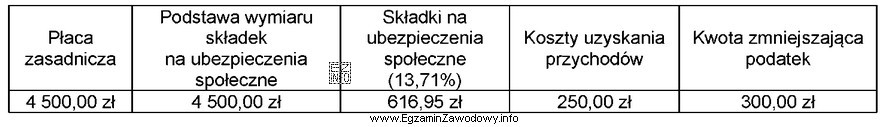 | Płaca zasadnicza | Podstawa wymiaru składek na ubezpieczenia społeczne | Składki na ubezpieczenia społeczne (13,71%) | Koszty uzyskania przychodów | Kwota zmniejszająca podatek |
|---|---|---|---|---|
| 4 500,00 zł | 4 500,00 zł | 616,95 zł | 250,00 zł | 300,00 zł |

www.EgzaminZawodowy.info